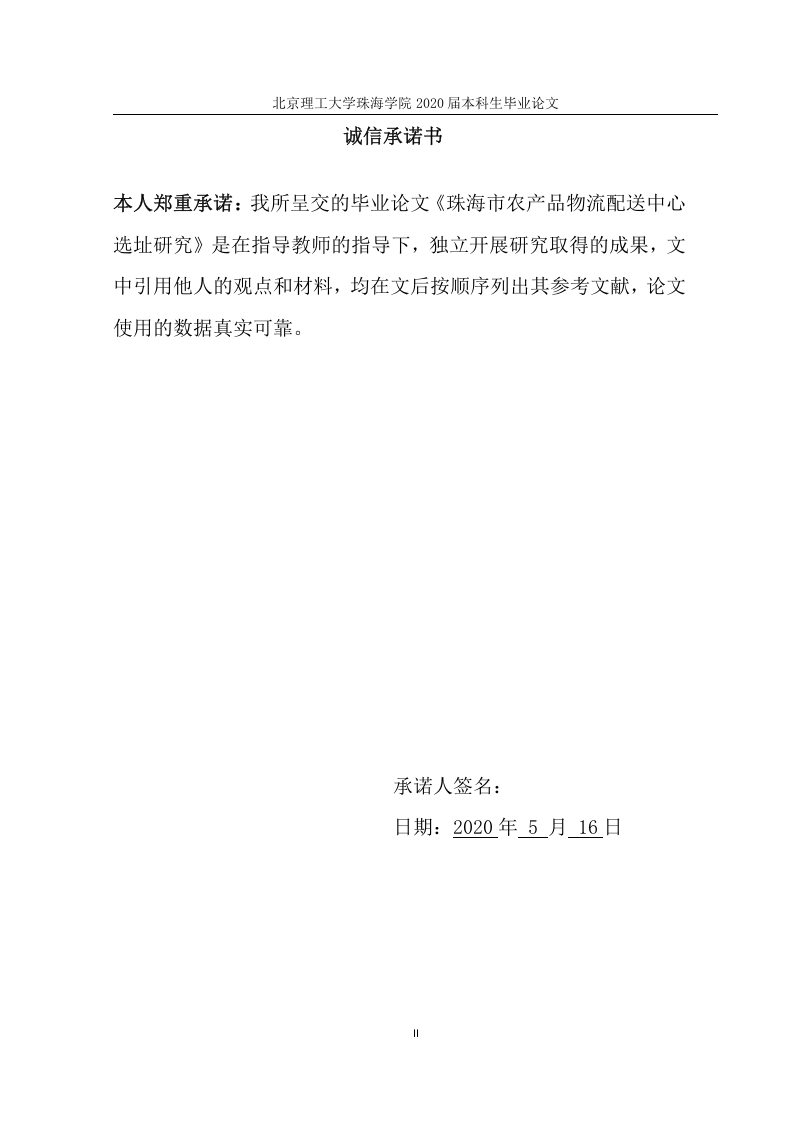 北京理工大学珠海学院 2020 届本科生毕业论文

诚信承诺书

本人郑重承诺：我所呈交的毕业论文《珠海市农产品物流配送中心选址研究》是在指导教师的指导下，独立开展研究取得的成果，文中引用他人的观点和材料，均在文后按顺序列出其参考文献，论文使用的数据真实可靠。

承诺人签名：

日期：2020 年 5 月 16 日

II